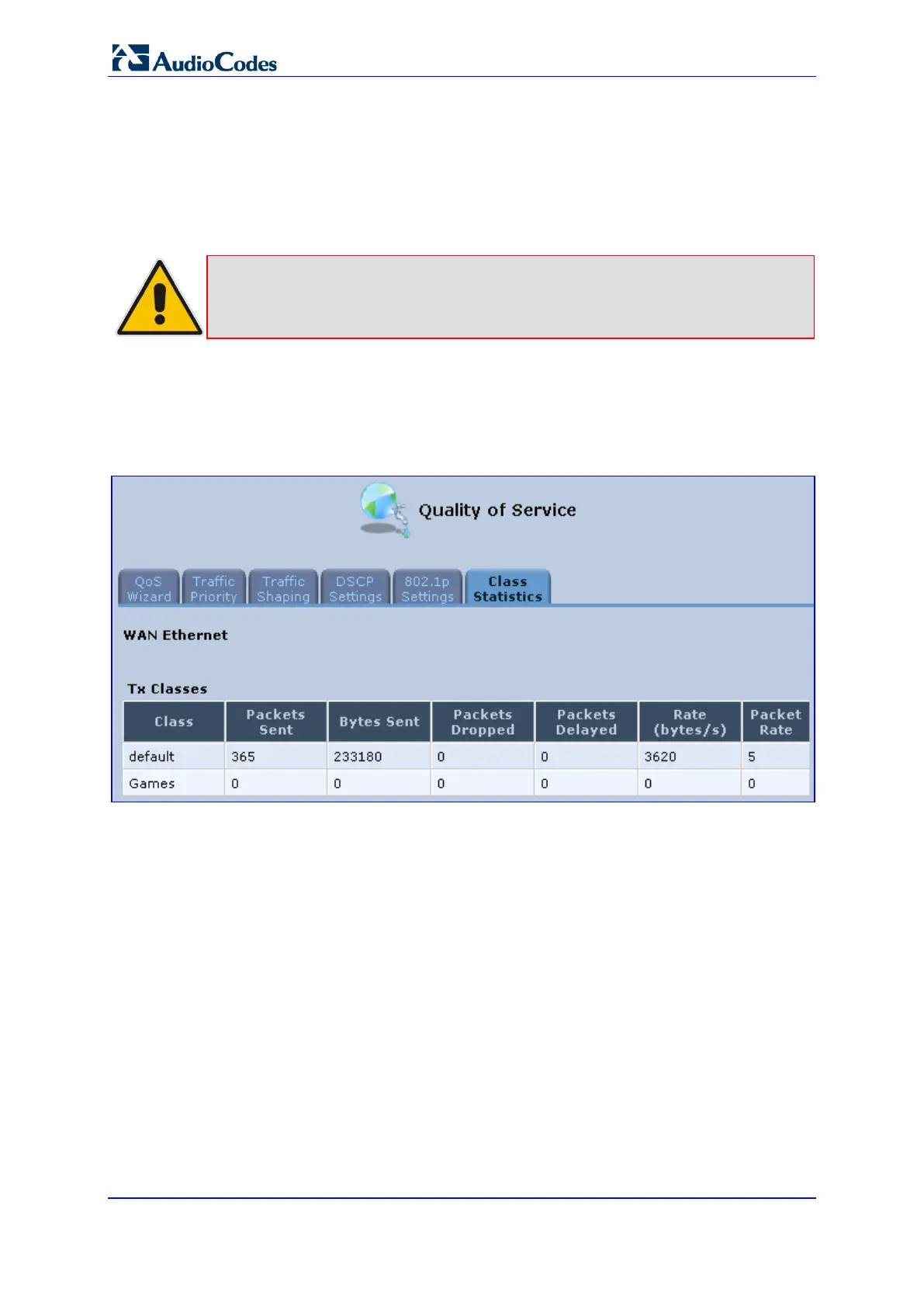 AudioCodes

Quality of Service

QoS Wizard
Traffic Priority
Traffic Shaping
DSCP Settings
802.1p Settings
Class Statistics

WAN Ethernet

Tx Classes

| Class | Packets Sent | Bytes Sent | Packets Dropped | Packets Delayed | Rate (bytes/s) | Packet Rate |
|---|---|---|---|---|---|---|
| default | 365 | 233180 | 0 | 0 | 3620 | 5 |
| Games | 0 | 0 | 0 | 0 | 0 | 0 |